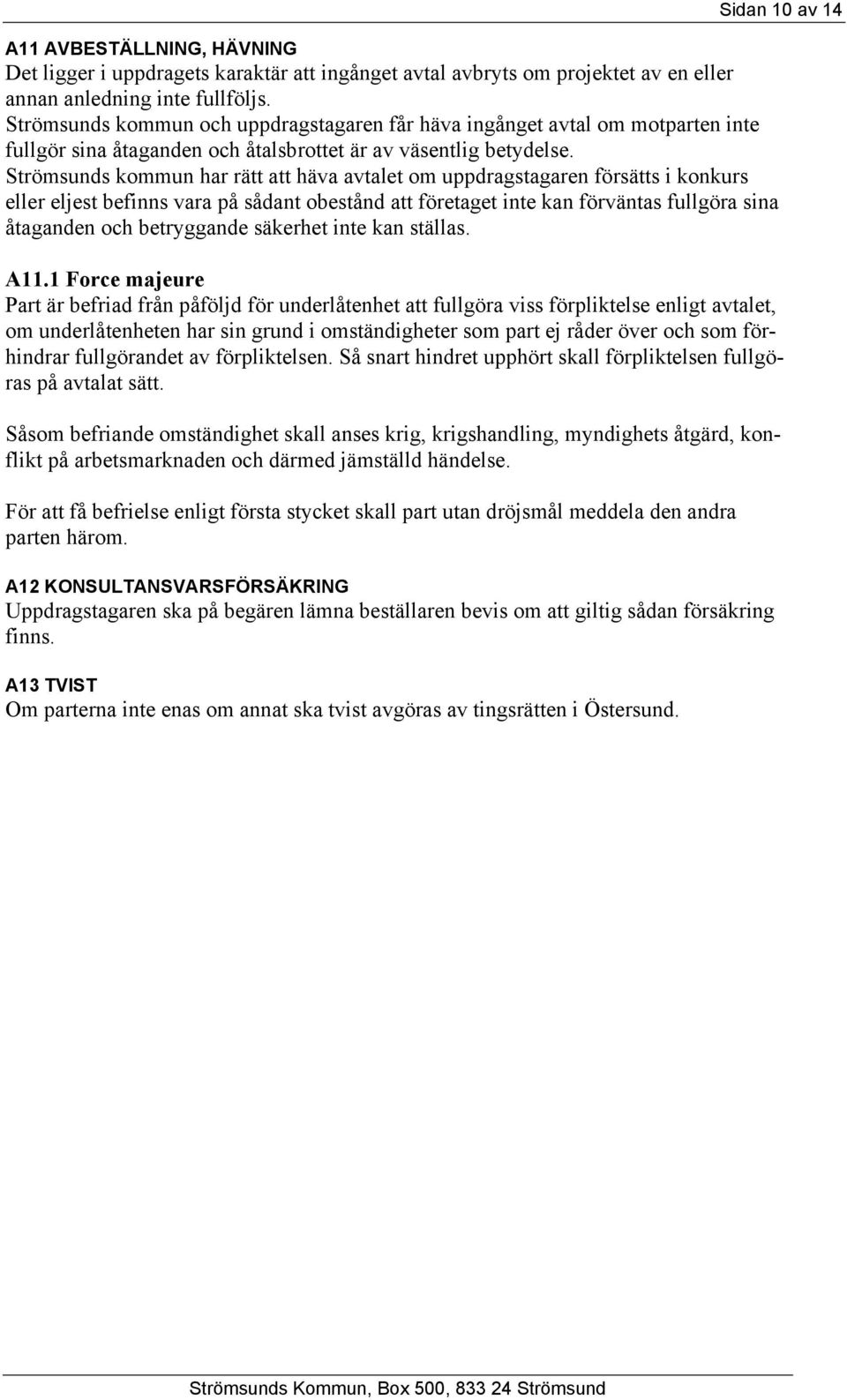 Sidan 10 av 14

A11 AVBESTÄLLNING, HÄVNING
Det ligger i uppdragets karaktär att ingånget avtal avbryts om projektet av en eller annan anledning inte fullföljs.
Strömsunds kommun och uppdragstagaren får häva ingånget avtal om motparten inte fullgör sina åtaganden och åtalsbrottet är av väsentlig betydelse.
Strömsunds kommun har rätt att häva avtalet om uppdragstagaren försätts i konkurs eller eljest befinns vara på sådant obestånd att företaget inte kan förväntas fullgöra sina åtaganden och betryggande säkerhet inte kan ställas.

A11.1 Force majeure
Part är befriad från påföljd för underlåtenhet att fullgöra viss förpliktelse enligt avtalet, om underlåtenheten har sin grund i omständigheter som part ej råder över och som förhindrar fullgörandet av förpliktelsen. Så snart hindret upphört skall förpliktelsen fullgöras på avtalat sätt.

Såsom befriande omständighet skall anses krig, krigshandling, myndighets åtgärd, konflikt på arbetsmarknaden och därmed jämställd händelse.

För att få befrielse enligt första stycket skall part utan dröjsmål meddela den andra parten härom.

A12 KONSULTANSVARSFÖRSÄKRING
Uppdragstagaren ska på begären lämna beställaren bevis om att giltig sådan försäkring finns.

A13 TVIST
Om parterna inte enas om annat ska tvist avgöras av tingsrätten i Östersund.

Strömsunds Kommun, Box 500, 833 24 Strömsund